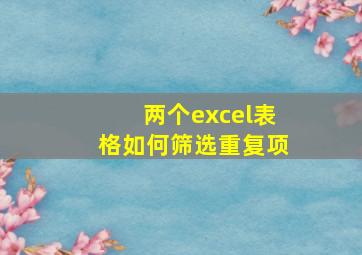 两个excel表格如何筛选重复项